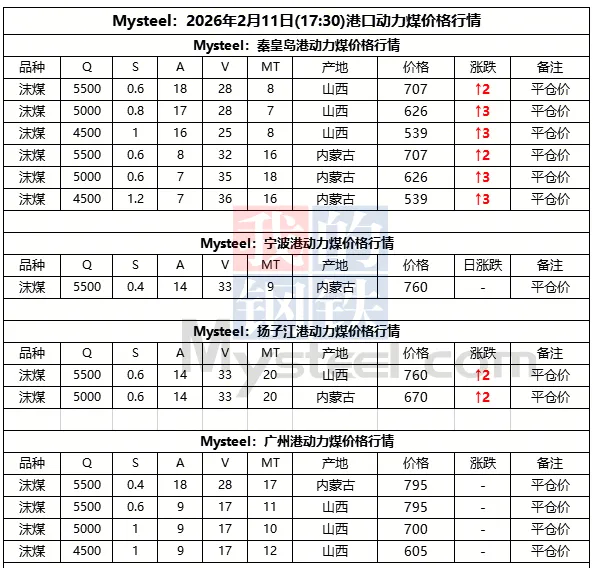 Mysteel：2026年2月11日(17:30)港口动力煤价格行情

Mysteel：秦皇岛港动力煤价格行情

| 品种 | Q | S | A | V | MT | 产地 | 价格 | 涨跌 | 备注 |
|---|---|---|---|---|---|---|---|---|---|
| 沫煤 | 5500 | 0.6 | 18 | 28 | 8 | 山西 | 707 | ↑2 | 平仓价 |
| 沫煤 | 5000 | 0.8 | 17 | 28 | 7 | 山西 | 626 | ↑3 | 平仓价 |
| 沫煤 | 4500 | 1 | 16 | 25 | 8 | 山西 | 539 | ↑3 | 平仓价 |
| 沫煤 | 5500 | 0.6 | 8 | 32 | 16 | 内蒙古 | 707 | ↑2 | 平仓价 |
| 沫煤 | 5000 | 0.6 | 7 | 35 | 18 | 内蒙古 | 626 | ↑3 | 平仓价 |
| 沫煤 | 4500 | 1.2 | 7 | 36 | 16 | 内蒙古 | 539 | ↑3 | 平仓价 |

Mysteel：宁波港动力煤价格行情

| 品种 | Q | S | A | V | MT | 产地 | 价格 | 日涨跌 | 备注 |
|---|---|---|---|---|---|---|---|---|---|
| 沫煤 | 5500 | 0.4 | 14 | 33 | 9 | 内蒙古 | 760 | - | 平仓价 |

Mysteel：扬子江港动力煤价格行情

| 品种 | Q | S | A | V | MT | 产地 | 价格 | 涨跌 | 备注 |
|---|---|---|---|---|---|---|---|---|---|
| 沫煤 | 5500 | 0.6 | 14 | 33 | 20 | 山西 | 760 | ↑2 | 平仓价 |
| 沫煤 | 5000 | 0.6 | 14 | 33 | 20 | 内蒙古 | 670 | ↑2 | 平仓价 |

Mysteel：广州港动力煤价格行情

| 品种 | Q | S | A | V | MT | 产地 | 价格 | 涨跌 | 备注 |
|---|---|---|---|---|---|---|---|---|---|
| 沫煤 | 5500 | 0.4 | 18 | 28 | 17 | 内蒙古 | 795 | - | 平仓价 |
| 沫煤 | 5500 | 0.6 | 9 | 17 | 11 | 山西 | 795 | - | 平仓价 |
| 沫煤 | 5000 | 1 | 9 | 17 | 10 | 山西 | 700 | - | 平仓价 |
| 沫煤 | 4500 | 1 | 9 | 17 | 12 | 山西 | 605 | - | 平仓价 |

我的钢铁 Mysteel.com